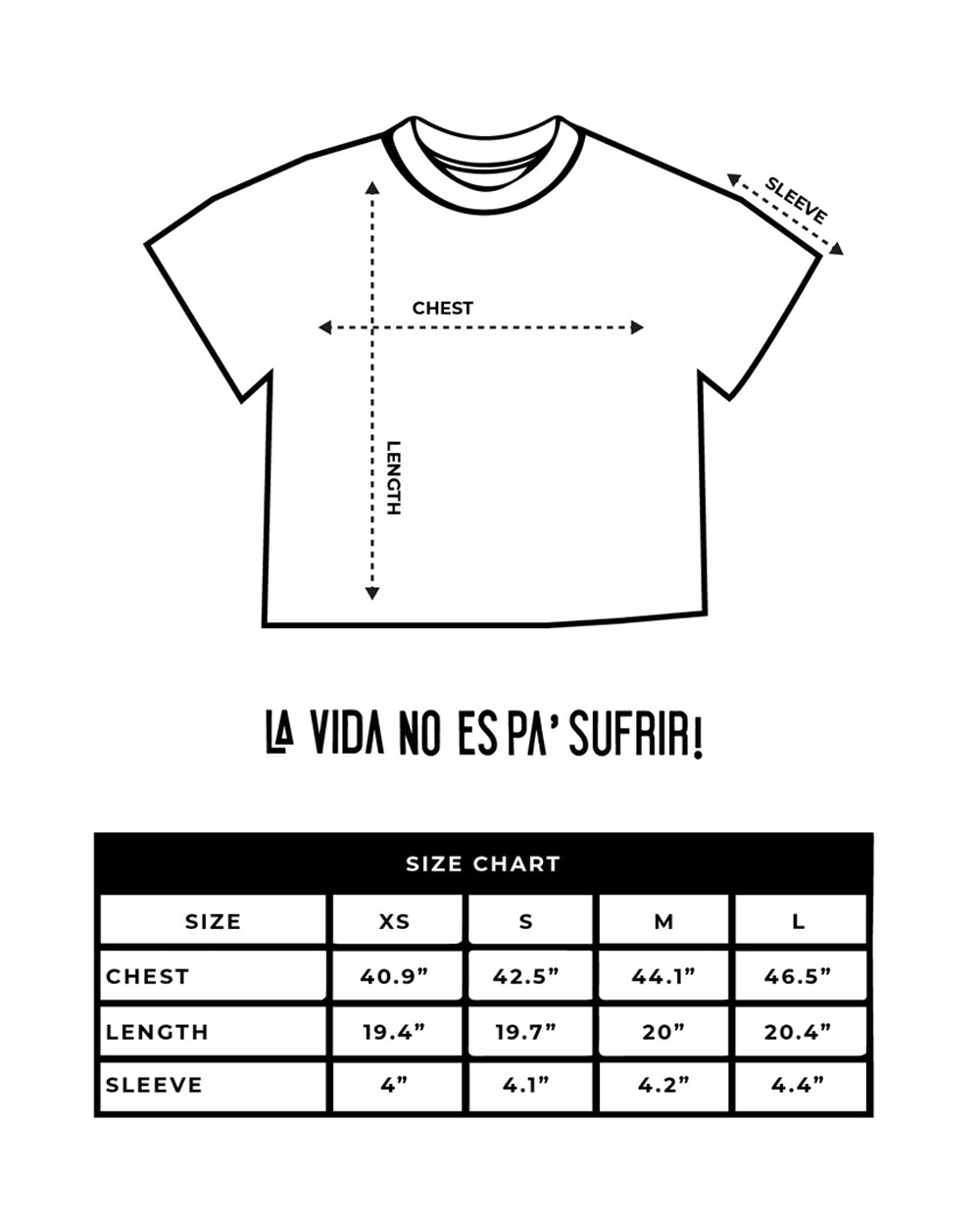 SLEEVE

CHEST

LENGTH

LA VIDA NO ES PA' SUFRIR!

SIZE CHART

| SIZE | XS | S | M | L |
|---|---|---|---|---|
| CHEST | 40.9” | 42.5” | 44.1” | 46.5” |
| LENGTH | 19.4” | 19.7” | 20” | 20.4” |
| SLEEVE | 4” | 4.1” | 4.2” | 4.4” |